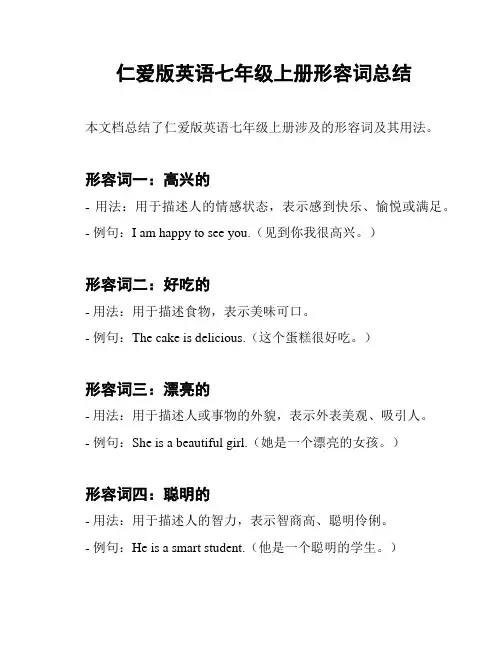 仁爱版英语七年级上册形容词总结

本文档总结了仁爱版英语七年级上册涉及的形容词及其用法。

形容词一：高兴的

- 用法：用于描述人的情感状态，表示感到快乐、愉悦或满足。

- 例句：I am happy to see you.（见到你我很高兴。）

形容词二：好吃的

- 用法：用于描述食物，表示美味可口。

- 例句：The cake is delicious.（这个蛋糕很好吃。）

形容词三：漂亮的

- 用法：用于描述人或事物的外貌，表示外表美观、吸引人。

- 例句：She is a beautiful girl.（她是一个漂亮的女孩。）

形容词四：聪明的

- 用法：用于描述人的智力，表示智商高、聪明伶俐。

- 例句：He is a smart student.（他是一个聪明的学生。）